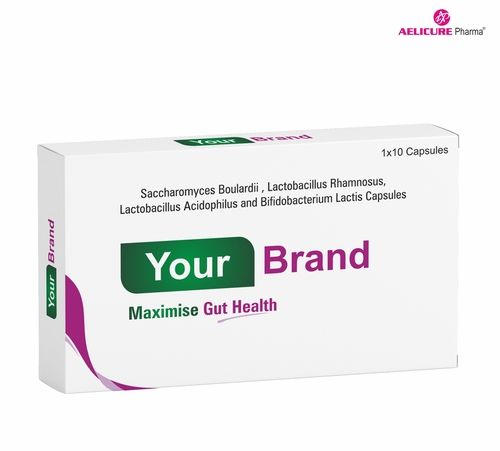 AELICURE Pharma®

Your Brand

1x10 Capsules

Saccharomyces Boulardii , Lactobacillus Rhamnosus, Lactobacillus Acidophilus and Bifidobacterium Lactis Capsules

Your Brand

Maximise Gut Health

Your Brand